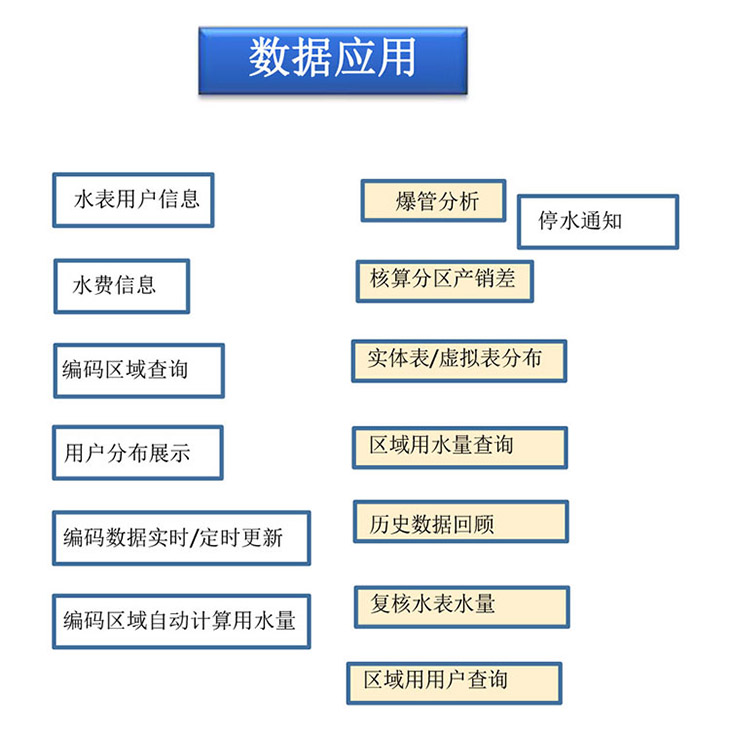 数据应用

水表用户信息

水费信息

编码区域查询

用户分布展示

编码数据实时/定时更新

编码区域自动计算用水量

爆管分析

停水通知

核算分区产销差

实体表/虚拟表分布

区域用水量查询

历史数据回顾

复核水表水量

区域用用户查询